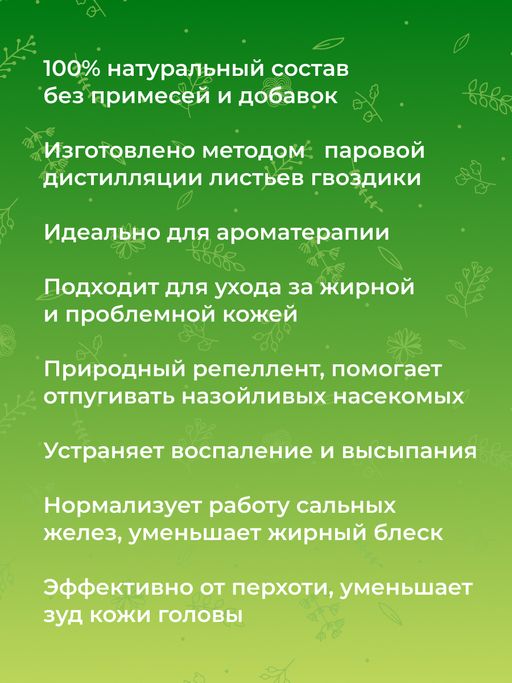 100% натуральный состав без примесей и добавок

Изготовлено методом паровой дистилляции листьев гвоздики

Идеально для ароматерапии

Подходит для ухода за жирной и проблемной кожей

Природный репеллент, помогает отпугивать назойливых насекомых

Устраняет воспаление и высыпания

Нормализует работу сальных желез, уменьшает жирный блеск

Эффективно от перхоти, уменьшает зуд кожи головы